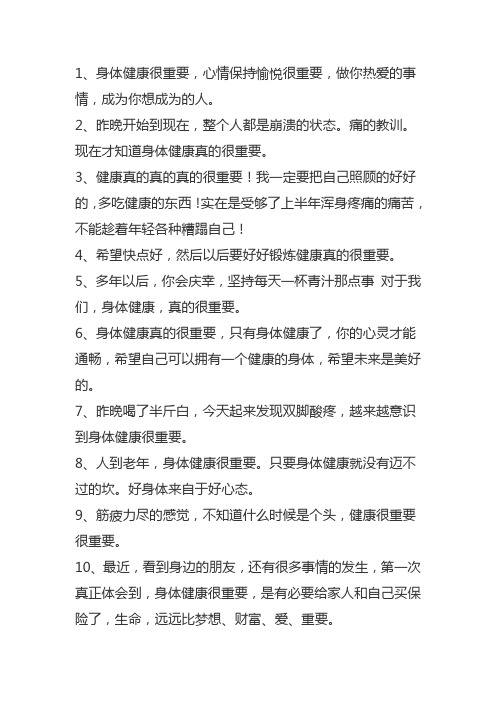 1、身体健康很重要，心情保持愉悦很重要，做你热爱的事情，成为你想成为的人。

2、昨晚开始到现在，整个人都是崩溃的状态。痛的教训。现在才知道身体健康真的很重要。

3、健康真的真的真的很重要！我一定要把自己照顾的好好的，多吃健康的东西！实在是受够了上半年浑身疼痛的痛苦，不能趁着年轻各种糟蹋自己！

4、希望快点好，然后以后要好好锻炼健康真的很重要。

5、多年以后，你会庆幸，坚持每天一杯青汁那点事 对于我们，身体健康，真的很重要。

6、身体健康真的很重要，只有身体健康了，你的心灵才能通畅，希望自己可以拥有一个健康的身体，希望未来是美好的。

7、昨晚喝了半斤白，今天起来发现双脚酸疼，越来越意识到身体健康很重要。

8、人到老年，身体健康很重要。只要身体健康就没有迈不过的坎。好身体来自于好心态。

9、筋疲力尽的感觉，不知道什么时候是个头，健康很重要很重要。

10、最近，看到身边的朋友，还有很多事情的发生，第一次真正体会到，身体健康很重要，是有必要给家人和自己买保险了，生命，远远比梦想、财富、爱、重要。